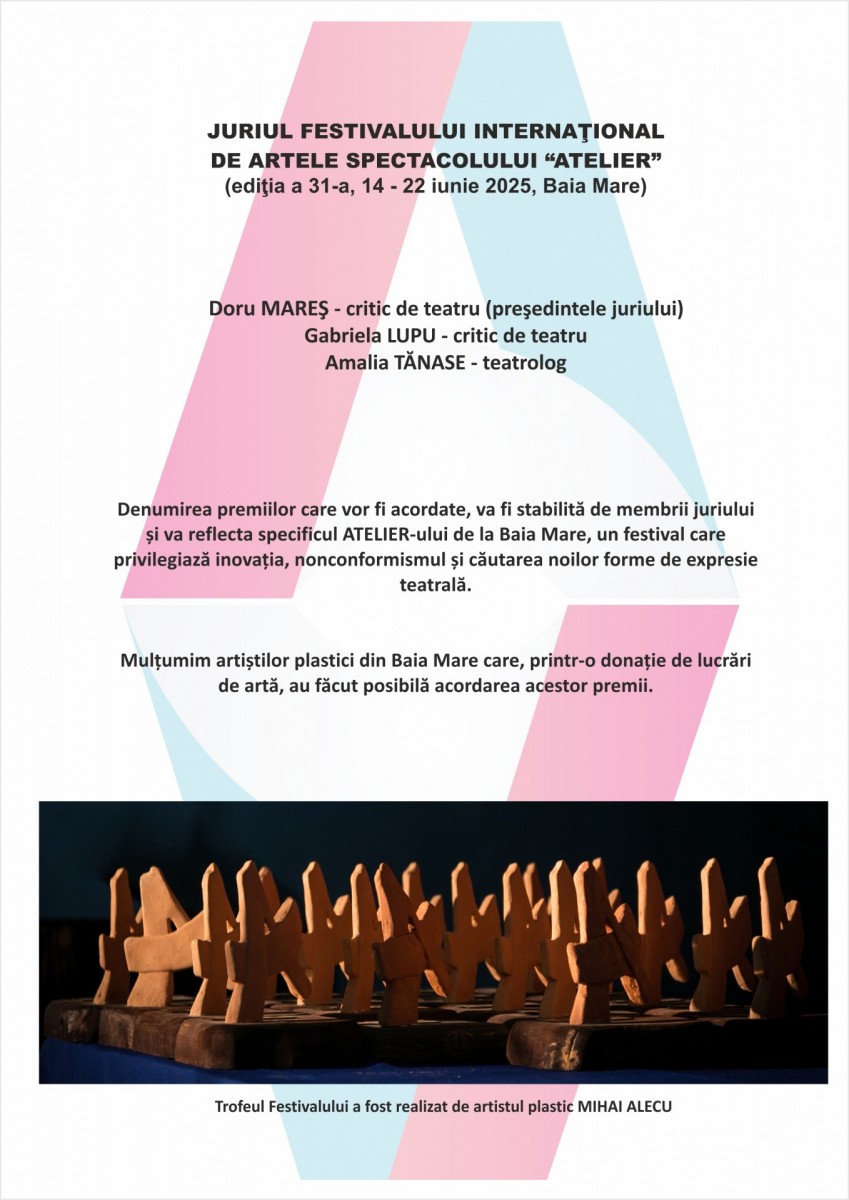 JURIUL FESTIVALULUI INTERNAŢIONAL DE ARTELE SPECTACOLULUI “ATELIER”
(ediţia a 31-a, 14 - 22 iunie 2025, Baia Mare)

Doru MAREŞ - critic de teatru (preşedintele juriului)
Gabriela LUPU - critic de teatru
Amalia TĂNASE - teatrolog

Denumirea premiilor care vor fi acordate, va fi stabilită de membrii juriului și va reflecta specificul ATELIER-ului de la Baia Mare, un festival care privilegiază inovația, nonconformismul și căutarea noilor forme de expresie teatrală.

Mulțumim artiștilor plastici din Baia Mare care, printr-o donație de lucrări de artă, au făcut posibilă acordarea acestor premii.

Trofeul Festivalului a fost realizat de artistul plastic MIHAI ALECU